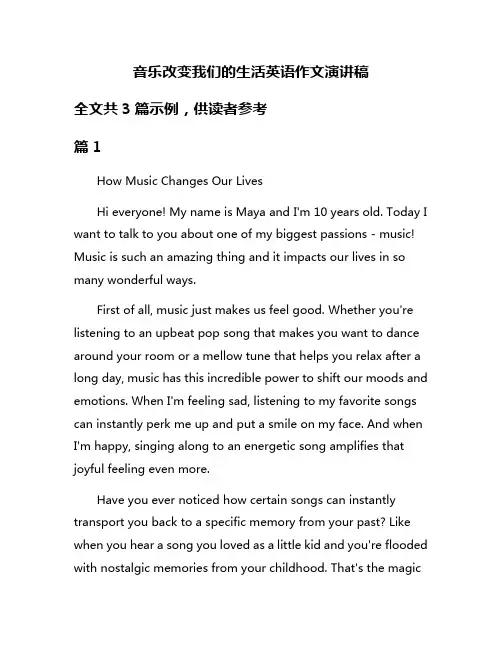 音乐改变我们的生活英语作文演讲稿

全文共 3 篇示例，供读者参考

篇 1

How Music Changes Our Lives

Hi everyone! My name is Maya and I'm 10 years old. Today I want to talk to you about one of my biggest passions - music! Music is such an amazing thing and it impacts our lives in so many wonderful ways.

First of all, music just makes us feel good. Whether you're listening to an upbeat pop song that makes you want to dance around your room or a mellow tune that helps you relax after a long day, music has this incredible power to shift our moods and emotions. When I'm feeling sad, listening to my favorite songs can instantly perk me up and put a smile on my face. And when I'm happy, singing along to an energetic song amplifies that joyful feeling even more.

Have you ever noticed how certain songs can instantly transport you back to a specific memory from your past? Like when you hear a song you loved as a little kid and you're flooded with nostalgic memories from your childhood. That's the magic